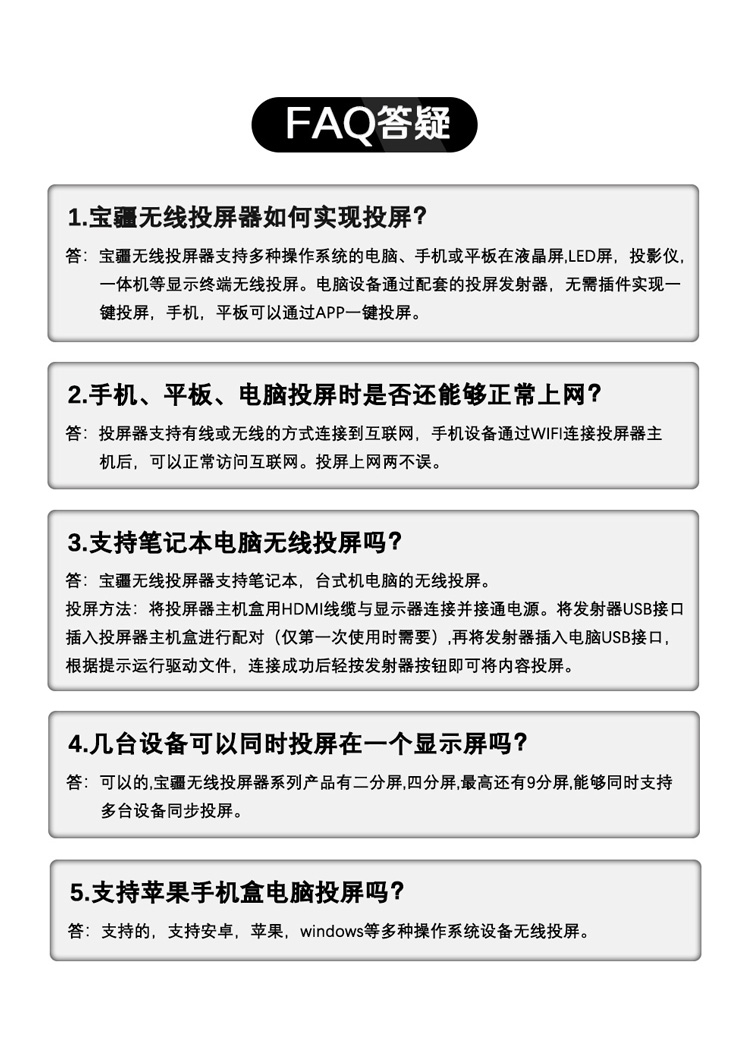 FAQ答疑

1.宝疆无线投屏器如何实现投屏?

答：宝疆无线投屏器支持多种操作系统的电脑、手机或平板在液晶屏,LED屏，投影仪，一体机等显示终端无线投屏。电脑设备通过配套的投屏发射器，无需插件实现一键投屏，手机，平板可以通过APP一键投屏。

2.手机、平板、电脑投屏时是否还能够正常上网?

答：投屏器支持有线或无线的方式连接到互联网，手机设备通过WIFI连接投屏器主机后，可以正常访问互联网。投屏上网两不误。

3.支持笔记本电脑无线投屏吗?

答：宝疆无线投屏器支持笔记本，台式机电脑的无线投屏。
投屏方法：将投屏器主机盒用HDMI线缆与显示器连接并接通电源。将发射器USB接口插入投屏器主机盒进行配对（仅第一次使用时需要）,再将发射器插入电脑USB接口，根据提示运行驱动文件，连接成功后轻按发射器按钮即可将内容投屏。

4.几台设备可以同时投屏在一个显示屏吗?

答：可以的,宝疆无线投屏器系列产品有二分屏,四分屏,最高还有9分屏,能够同时支持多台设备同步投屏。

5.支持苹果手机盒电脑投屏吗?

答：支持的，支持安卓，苹果，windows等多种操作系统设备无线投屏。